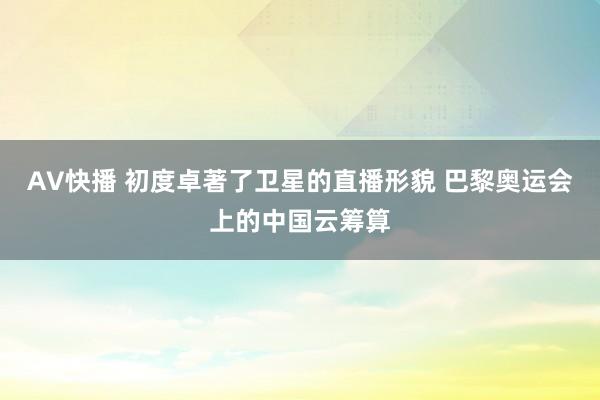 AV快播 初度卓著了卫星的直播形貌 巴黎奥运会上的中国云筹算